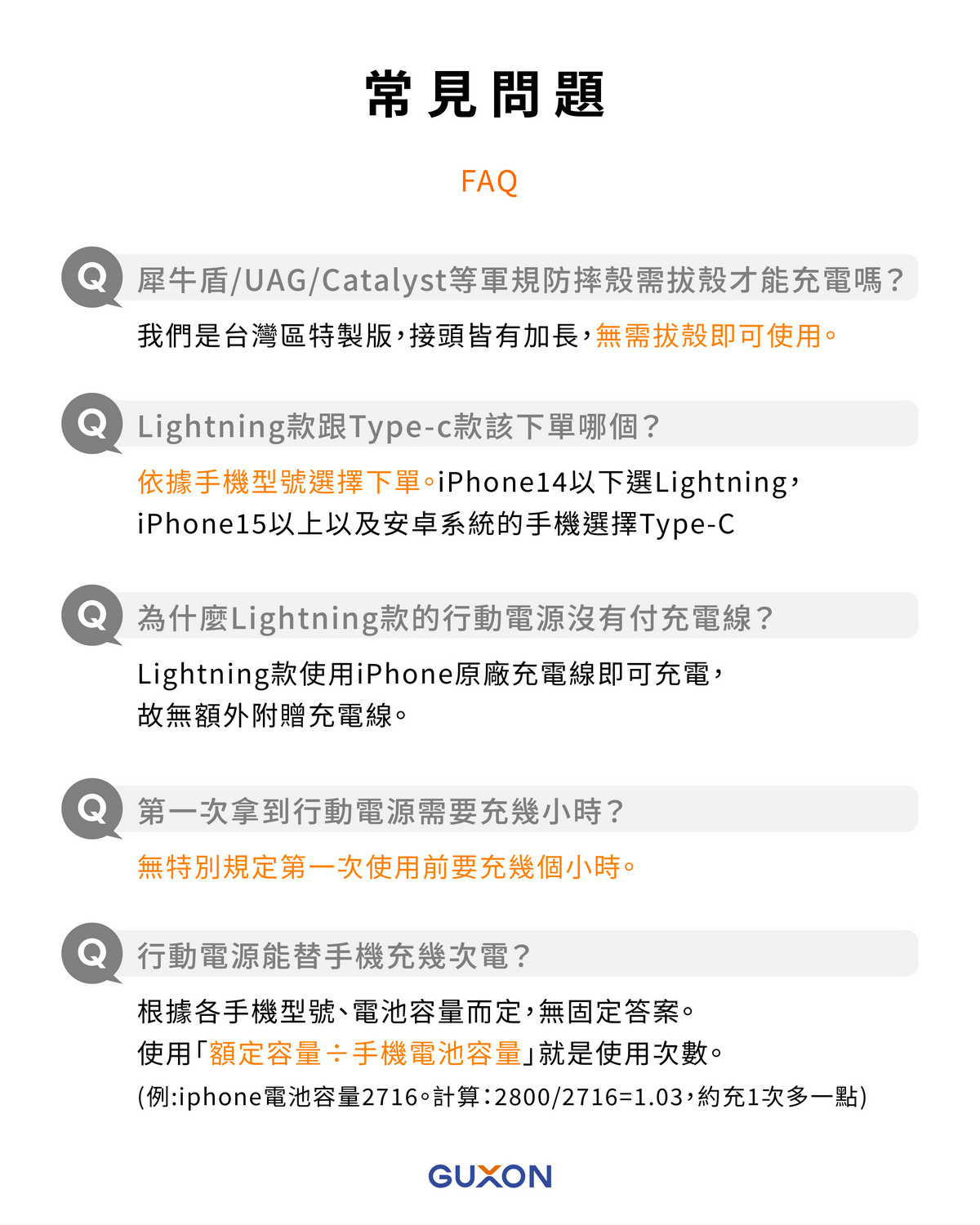 常見問題

FAQ

Q 犀牛盾/UAG/Catalyst等軍規防摔殼需拔殼才能充電嗎？

我們是台灣區特製版，接頭皆有加長，無需拔殼即可使用。

Q Lightning款跟Type-c款該下單哪個？

依據手機型號選擇下單。iPhone14以下選Lightning，iPhone15以上以及安卓系統的手機選擇Type-C

Q 為什麼Lightning款的行動電源沒有付充電線？

Lightning款使用iPhone原廠充電線即可充電，故無額外附贈充電線。

Q 第一次拿到行動電源需要充幾小時？

無特別規定第一次使用前要充幾個小時。

Q 行動電源能替手機充幾次電？

根據各手機型號、電池容量而定，無固定答案。
使用「額定容量÷手機電池容量」就是使用次數。
(例:iphone電池容量2716。計算：2800/2716=1.03，約充1次多一點)

GUXON